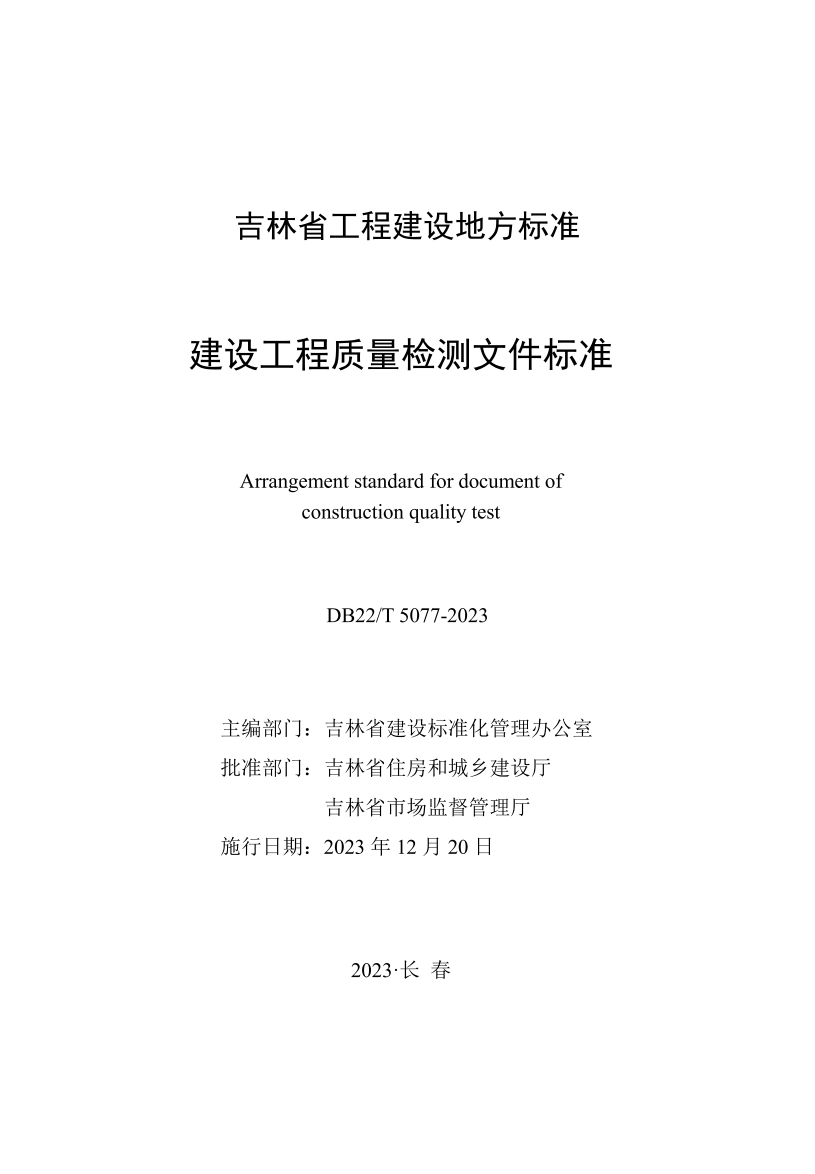 吉林省工程建设地方标准

建设工程质量检测文件标准

Arrangement standard for document of construction quality test

DB22/T 5077-2023

主编部门：吉林省建设标准化管理办公室
批准部门：吉林省住房和城乡建设厅
吉林省市场监督管理厅
施行日期：2023 年 12 月 20 日

2023·长 春